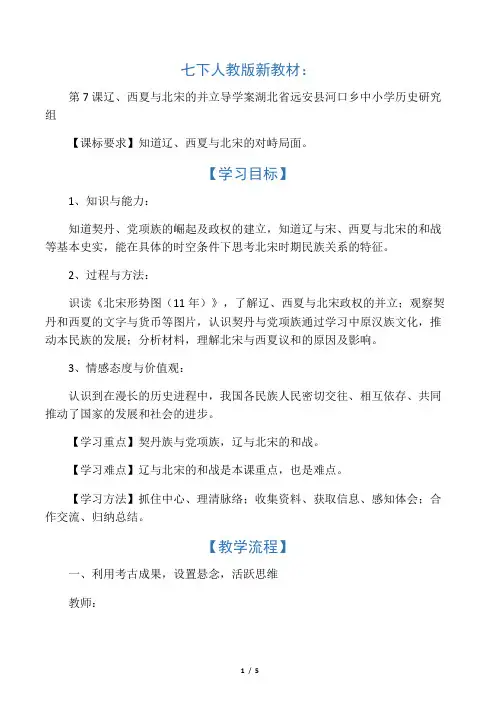 七下人教版新教材：

第7课辽、西夏与北宋的并立导学案湖北省远安县河口乡中小学历史研究组

【课标要求】知道辽、西夏与北宋的对峙局面。

【学习目标】

1、知识与能力：

知道契丹、党项族的崛起及政权的建立，知道辽与宋、西夏与北宋的和战等基本史实，能在具体的时空条件下思考北宋时期民族关系的特征。

2、过程与方法：

识读《北宋形势图（11年）》，了解辽、西夏与北宋政权的并立；观察契丹和西夏的文字与货币等图片，认识契丹与党项族通过学习中原汉族文化，推动本民族的发展；分析材料，理解北宋与西夏议和的原因及影响。

3、情感态度与价值观：

认识到在漫长的历史进程中，我国各民族人民密切交往、相互依存、共同推动了国家的发展和社会的进步。

【学习重点】契丹族与党项族，辽与北宋的和战。

【学习难点】辽与北宋的和战是本课重点，也是难点。

【学习方法】抓住中心、理清脉络；收集资料、获取信息、感知体会；合作交流、归纳总结。

【教学流程】

一、利用考古成果，设置悬念，活跃思维

教师：

1 / 5